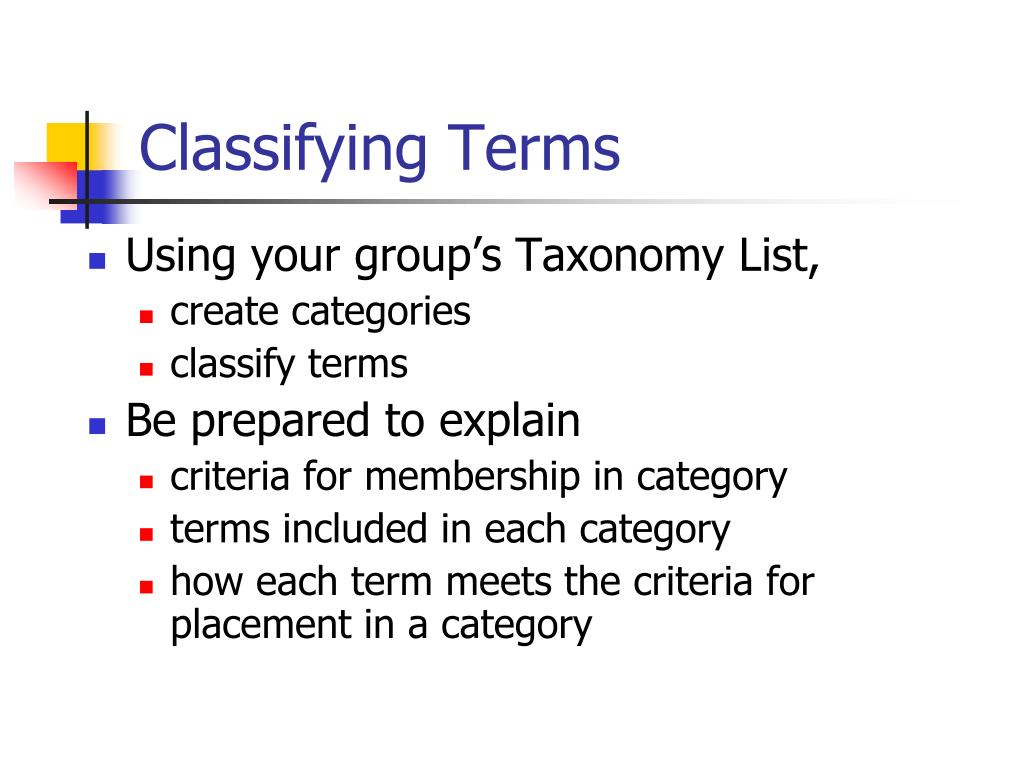 Classifying Terms

- Using your group’s Taxonomy List,
  - create categories
  - classify terms
- Be prepared to explain
  - criteria for membership in category
  - terms included in each category
  - how each term meets the criteria for placement in a category